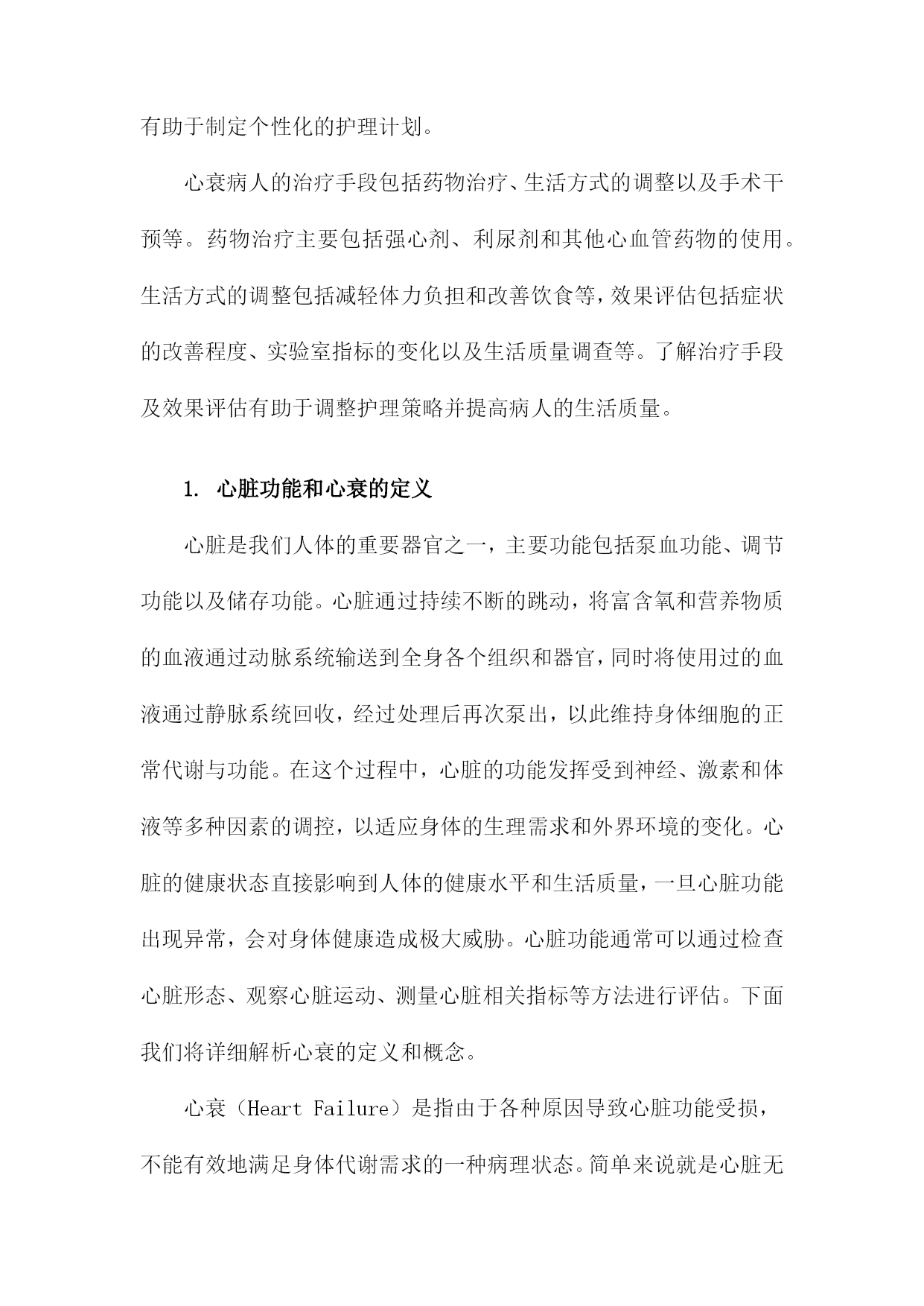 有助于制定个性化的护理计划。

心衰病人的治疗手段包括药物治疗、生活方式的调整以及手术干预等。药物治疗主要包括强心剂、利尿剂和其他心血管药物的使用。生活方式的调整包括减轻体力负担和改善饮食等，效果评估包括症状的改善程度、实验室指标的变化以及生活质量调查等。了解治疗手段及效果评估有助于调整护理策略并提高病人的生活质量。

1. 心脏功能和心衰的定义

心脏是我们人体的重要器官之一，主要功能包括泵血功能、调节功能以及储存功能。心脏通过持续不断的跳动，将富含氧和营养物质的血液通过动脉系统输送到全身各个组织和器官，同时将使用过的血液通过静脉系统回收，经过处理后再次泵出，以此维持身体细胞的正常代谢与功能。在这个过程中，心脏的功能发挥受到神经、激素和体液等多种因素的调控，以适应身体的生理需求和外界环境的变化。心脏的健康状态直接影响到人体的健康水平和生活质量，一旦心脏功能出现异常，会对身体健康造成极大威胁。心脏功能通常可以通过检查心脏形态、观察心脏运动、测量心脏相关指标等方法进行评估。下面我们将详细解析心衰的定义和概念。

心衰（Heart Failure）是指由于各种原因导致心脏功能受损，不能有效地满足身体代谢需求的一种病理状态。简单来说就是心脏无